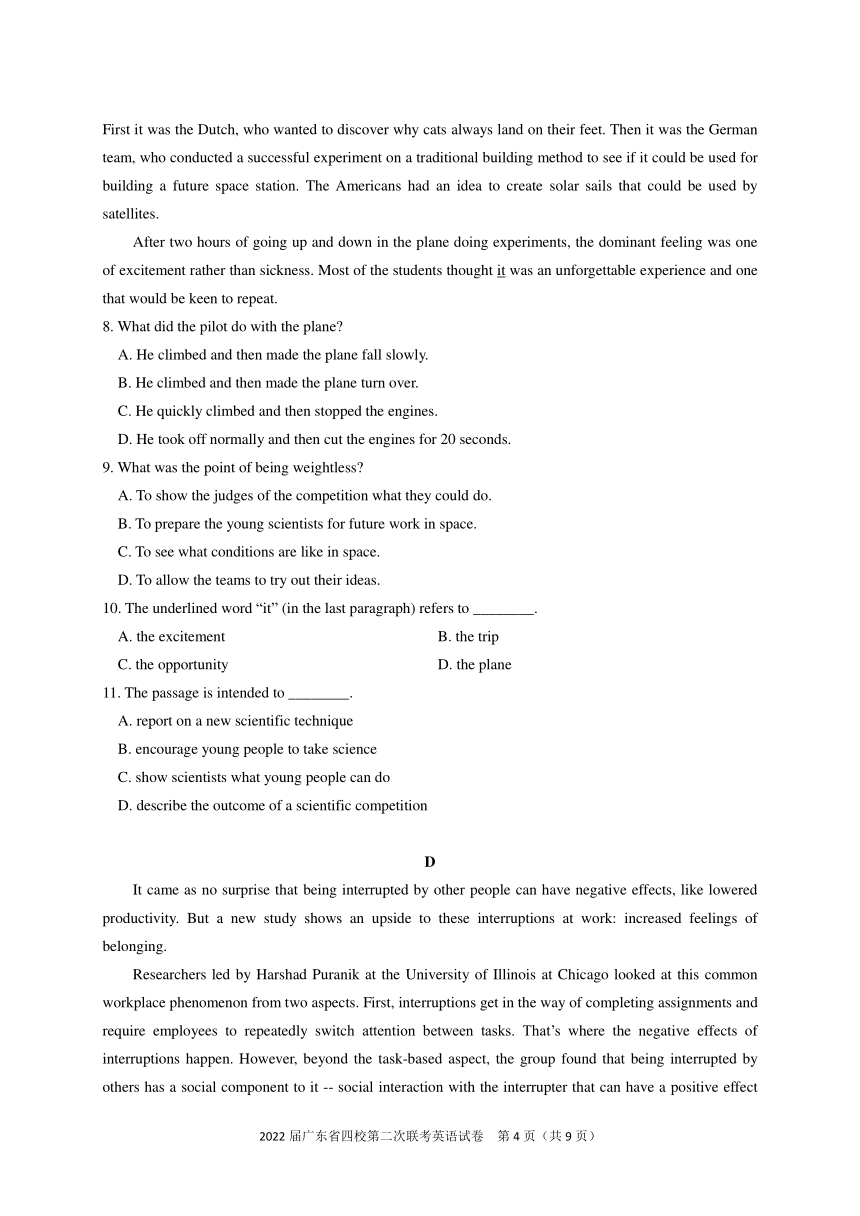 First it was the Dutch, who wanted to discover why cats always land on their feet. Then it was the German team, who conducted a successful experiment on a traditional building method to see if it could be used for building a future space station. The Americans had an idea to create solar sails that could be used by satellites.

After two hours of going up and down in the plane doing experiments, the dominant feeling was one of excitement rather than sickness. Most of the students thought it was an unforgettable experience and one that would be keen to repeat.

8. What did the pilot do with the plane?

A. He climbed and then made the plane fall slowly.

B. He climbed and then made the plane turn over.

C. He quickly climbed and then stopped the engines.

D. He took off normally and then cut the engines for 20 seconds.

9. What was the point of being weightless?

A. To show the judges of the competition what they could do.

B. To prepare the young scientists for future work in space.

C. To see what conditions are like in space.

D. To allow the teams to try out their ideas.

10. The underlined word “it” (in the last paragraph) refers to ________.

A. the excitement

B. the trip

C. the opportunity

D. the plane

11. The passage is intended to ________.

A. report on a new scientific technique

B. encourage young people to take science

C. show scientists what young people can do

D. describe the outcome of a scientific competition

D

It came as no surprise that being interrupted by other people can have negative effects, like lowered productivity. But a new study shows an upside to these interruptions at work: increased feelings of belonging.

Researchers led by Harshad Puranik at the University of Illinois at Chicago looked at this common workplace phenomenon from two aspects. First, interruptions get in the way of completing assignments and require employees to repeatedly switch attention between tasks. That’s where the negative effects of interruptions happen. However, beyond the task-based aspect, the group found that being interrupted by others has a social component to it -- social interaction with the interrupter that can have a positive effect

2022 届广东省四校第二次联考英语试卷　第 4 页（共 9 页）